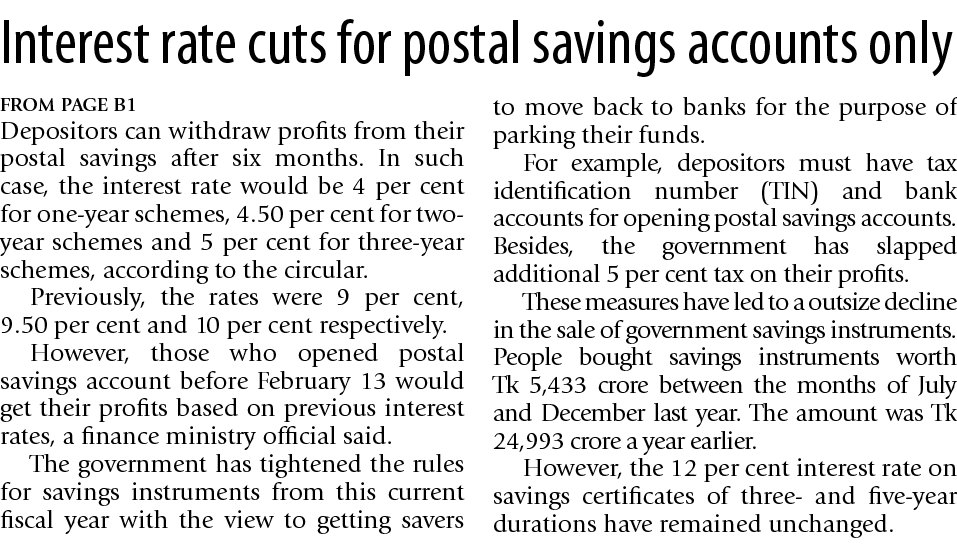 Interest rate cuts for postal savings accounts only

FROM PAGE B1
Depositors can withdraw profits from their postal savings after six months. In such case, the interest rate would be 4 per cent for one-year schemes, 4.50 per cent for two-year schemes and 5 per cent for three-year schemes, according to the circular.

Previously, the rates were 9 per cent, 9.50 per cent and 10 per cent respectively.

However, those who opened postal savings account before February 13 would get their profits based on previous interest rates, a finance ministry official said.

The government has tightened the rules for savings instruments from this current fiscal year with the view to getting savers to move back to banks for the purpose of parking their funds.

For example, depositors must have tax identification number (TIN) and bank accounts for opening postal savings accounts. Besides, the government has slapped additional 5 per cent tax on their profits.

These measures have led to a outsize decline in the sale of government savings instruments. People bought savings instruments worth Tk 5,433 crore between the months of July and December last year. The amount was Tk 24,993 crore a year earlier.

However, the 12 per cent interest rate on savings certificates of three- and five-year durations have remained unchanged.